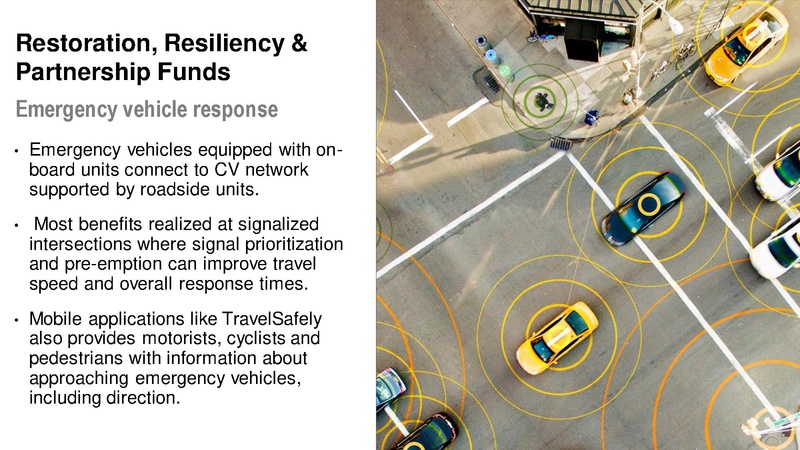 Restoration, Resiliency & Partnership Funds

Emergency vehicle response

• Emergency vehicles equipped with on-board units connect to CV network supported by roadside units.

• Most benefits realized at signalized intersections where signal prioritization and pre-emption can improve travel speed and overall response times.

• Mobile applications like TravelSafely also provides motorists, cyclists and pedestrians with information about approaching emergency vehicles, including direction.